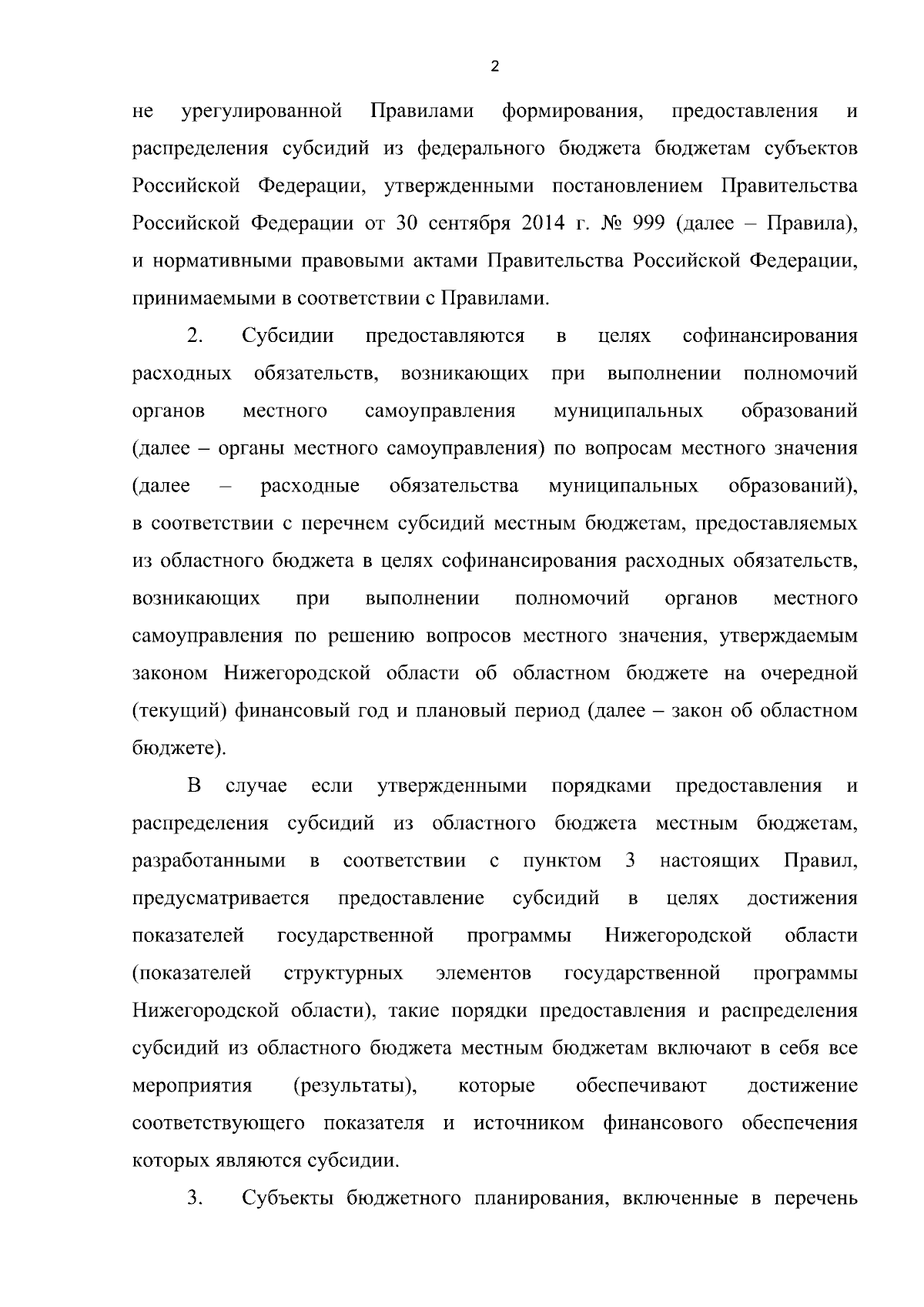 2

не урегулированной Правилами формирования, предоставления и распределения субсидий из федерального бюджета бюджетам субъектов Российской Федерации, утвержденными постановлением Правительства Российской Федерации от 30 сентября 2014 г. № 999 (далее – Правила), и нормативными правовыми актами Правительства Российской Федерации, принимаемыми в соответствии с Правилами.

2. Субсидии предоставляются в целях софинансирования расходных обязательств, возникающих при выполнении полномочий органов местного самоуправления муниципальных образований (далее – органы местного самоуправления) по вопросам местного значения (далее – расходные обязательства муниципальных образований), в соответствии с перечнем субсидий местным бюджетам, предоставляемых из областного бюджета в целях софинансирования расходных обязательств, возникающих при выполнении полномочий органов местного самоуправления по решению вопросов местного значения, утверждаемым законом Нижегородской области об областном бюджете на очередной (текущий) финансовый год и плановый период (далее – закон об областном бюджете).

В случае если утвержденными порядками предоставления и распределения субсидий из областного бюджета местным бюджетам, разработанными в соответствии с пунктом 3 настоящих Правил, предусматривается предоставление субсидий в целях достижения показателей государственной программы Нижегородской области (показателей структурных элементов государственной программы Нижегородской области), такие порядки предоставления и распределения субсидий из областного бюджета местным бюджетам включают в себя все мероприятия (результаты), которые обеспечивают достижение соответствующего показателя и источником финансового обеспечения которых являются субсидии.

3. Субъекты бюджетного планирования, включенные в перечень